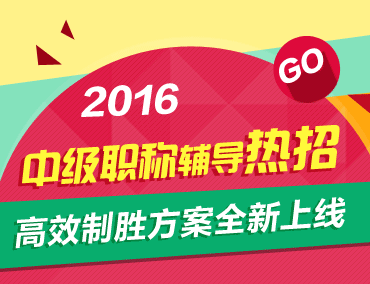 GO

2016

中级职称辅导热招

高效制胜方案全新上线